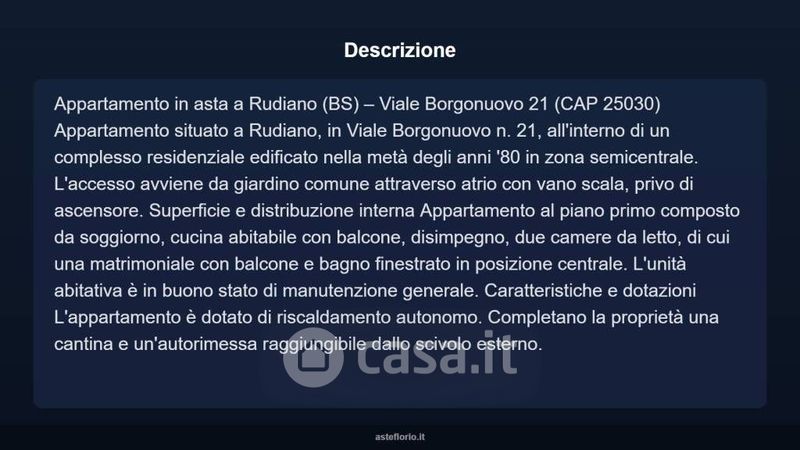 Descrizione

Appartamento in asta a Rudiano (BS) – Viale Borgonuovo 21 (CAP 25030) Appartamento situato a Rudiano, in Viale Borgonuovo n. 21, all'interno di un complesso residenziale edificato nella metà degli anni '80 in zona semicentrale. L'accesso avviene da giardino comune attraverso atrio con vano scala, privo di ascensore. Superficie e distribuzione interna Appartamento al piano primo composto da soggiorno, cucina abitabile con balcone, disimpegno, due camere da letto, di cui una matrimoniale con balcone e bagno finestrato in posizione centrale. L'unità abitativa è in buono stato di manutenzione generale. Caratteristiche e dotazioni L'appartamento è dotato di riscaldamento autonomo. Completano la proprietà una cantina e un'autorimessa raggiungibile dallo scivolo esterno.

asteflorio.it

casa.it